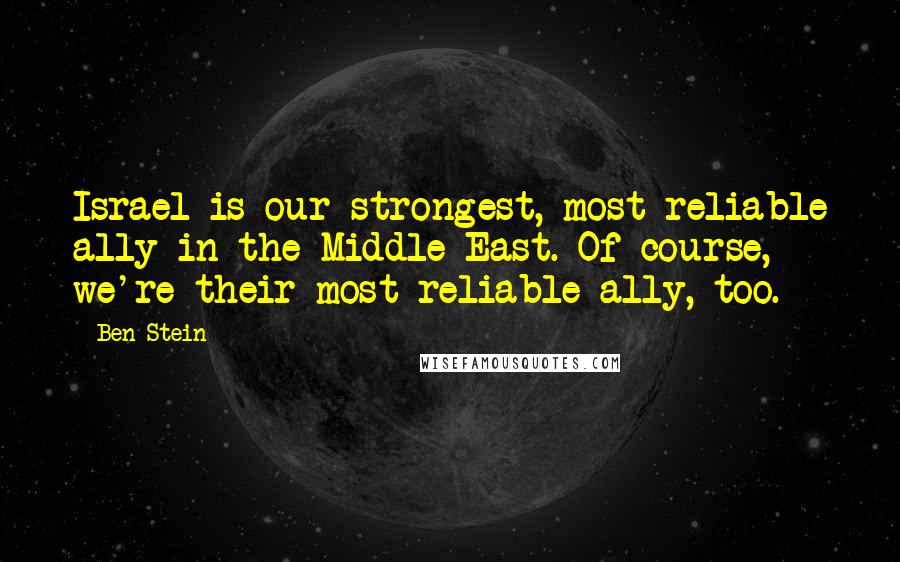 Israel is our strongest, most reliable ally in the Middle East. Of course, we're their most reliable ally, too.

Ben Stein

WISEFAMOUSQUOTES.COM